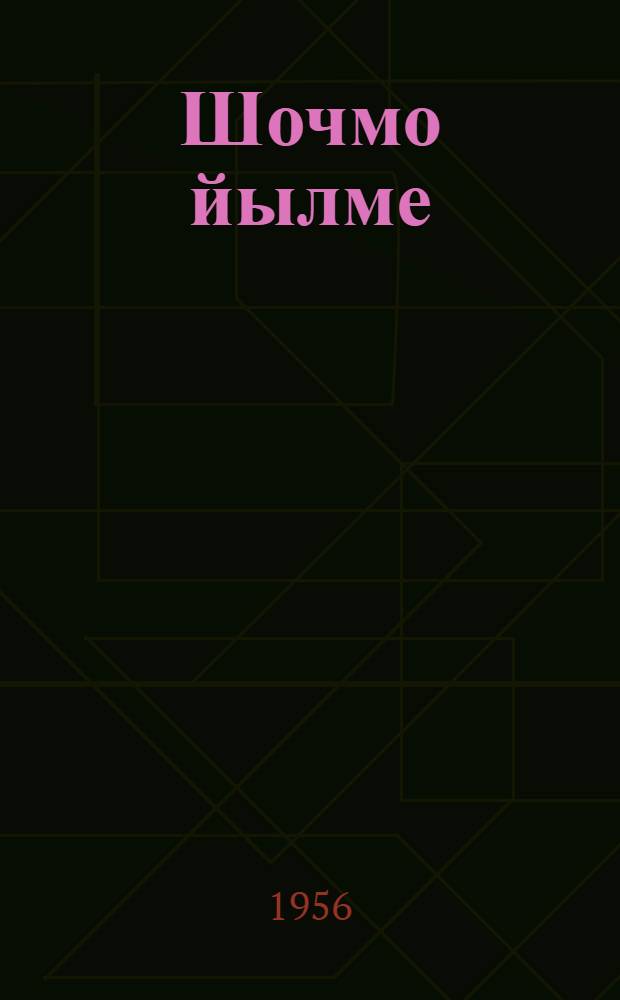 Шочмо йылме

1956